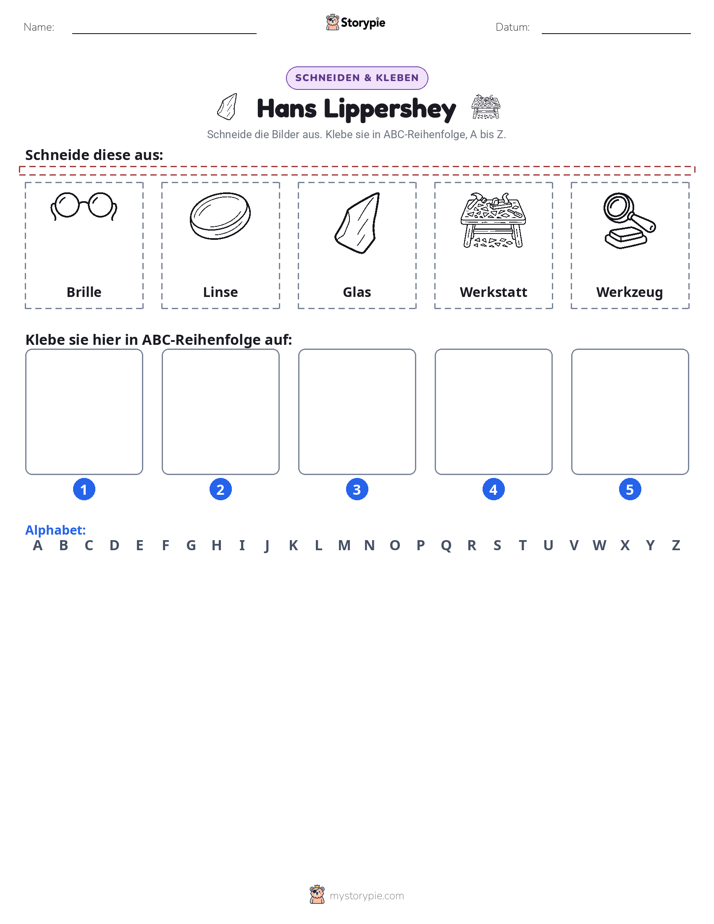 Name: ____ Storypie Datum: ____

SCHNEIDEN & KLEBEN

Hans Lippershey

Schneide die Bilder aus. Klebe sie in ABC-Reihenfolge, A bis Z.

Schneide diese aus:

Brille

Linse

Glas

Werkstatt

Werkzeug

Klebe sie hier in ABC-Reihenfolge auf:

1

2

3

4

5

Alphabet:
A B C D E F G H I J K L M N O P Q R S T U V W X Y Z

mystorypie.com